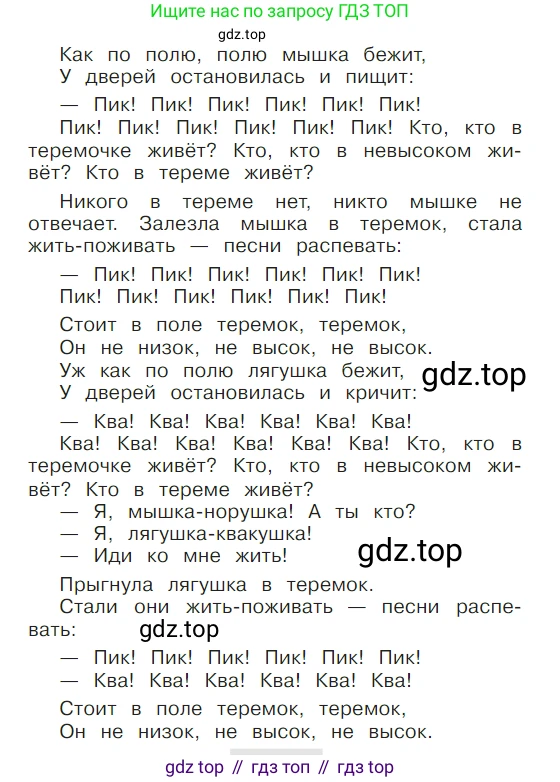 Ищите нас по запросу ГДЗ ТОП

gdz.top

Как по полю, полю мышка бежит,
У дверей остановилась и пищит:

— Пик! Пик! Пик! Пик! Пик! Пик!
Пик! Пик! Пик! Пик! Пик! Пик! Кто, кто в теремочке живёт? Кто, кто в невысоком живёт? Кто в тереме живёт?

Никого в тереме нет, никто мышке не отвечает. Залезла мышка в теремок, стала жить-поживать — песни распевать:

— Пик! Пик! Пик! Пик! Пик! Пик!
Пик! Пик! Пик! Пик! Пик! Пик!

Стоит в поле теремок, теремок,
Он не низок, не высок, не высок.
Уж как по полю лягушка бежит,
У дверей остановилась и кричит:

gdz.top

— Ква! Ква! Ква! Ква! Ква! Ква!
Ква! Ква! Ква! Ква! Ква! Ква! Кто, кто в теремочке живёт? Кто, кто в невысоком живёт? Кто в тереме живёт?
— Я, мышка-норушка! А ты кто?
— Я, лягушка-квакушка!
— Иди ко мне жить!

gdz.top

Прыгнула лягушка в теремок.
Стали они жить-поживать — песни распевать:

gdz.top

— Пик! Пик! Пик! Пик! Пик! Пик!
— Ква! Ква! Ква! Ква! Ква! Ква!

Стоит в поле теремок, теремок,
Он не низок, не высок, не высок.

gdz top // гдз топ // гдз top